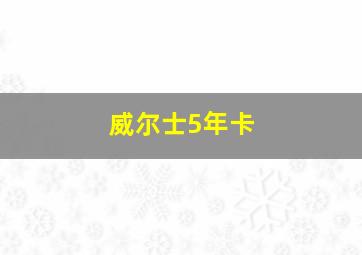 威尔士5年卡